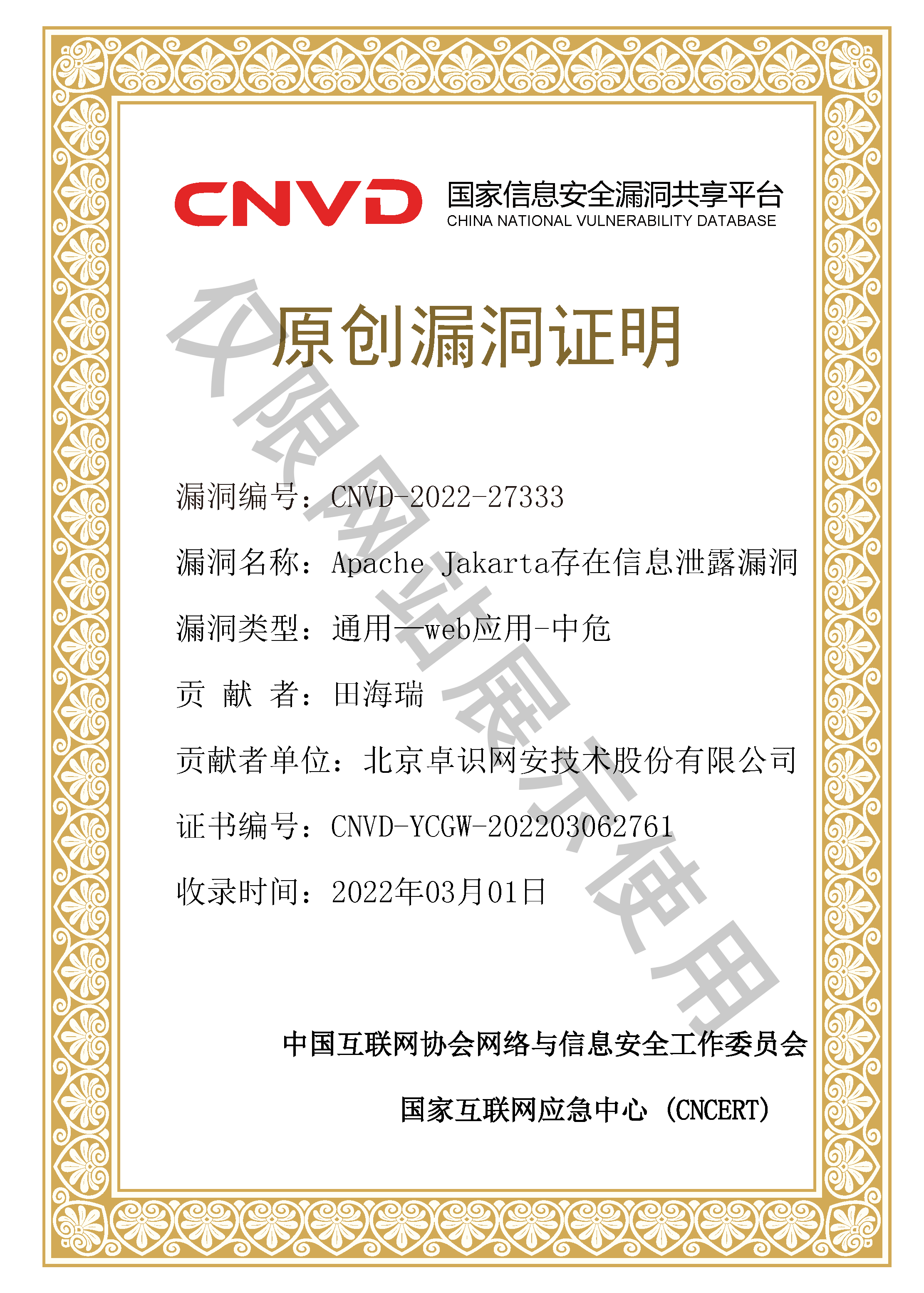 CNVD 国家信息安全漏洞共享平台
CHINA NATIONAL VULNERABILITY DATABASE

原创漏洞证明

仅限网站展示使用

漏洞编号：CNVD-2022-27333

漏洞名称：Apache Jakarta存在信息泄露漏洞

漏洞类型：通用—web应用-中危

贡 献 者：田海瑞

贡献者单位：北京卓识网安技术股份有限公司

证书编号：CNVD-YCGW-202203062761

收录时间：2022年03月01日

中国互联网协会网络与信息安全工作委员会

国家互联网应急中心（CNCERT）